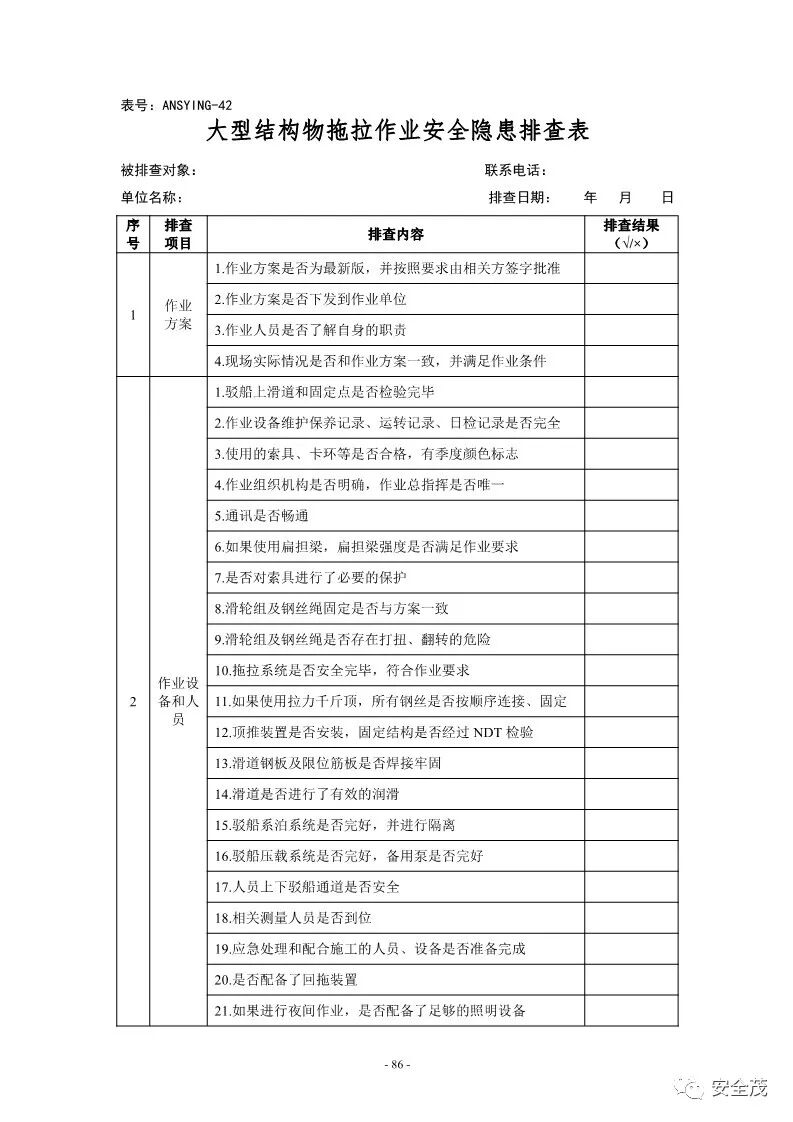 表号：ANSYING-42

大型结构物拖拉作业安全隐患排查表

被排查对象：　　　　　　　　　　　　　　　　　联系电话：

单位名称：　　　　　　　　　　　　　　　　　　排查日期：　　年　　月　　日

| 序号 | 排查项目 | 排查内容 | 排查结果（√/×） |
|---|---|---|---|
| 1 | 作业方案 | 1.作业方案是否为最新版，并按照要求由相关方签字批准 | |
| | | 2.作业方案是否下发到作业单位 | |
| | | 3.作业人员是否了解自身的职责 | |
| | | 4.现场实际情况是否和作业方案一致，并满足作业条件 | |
| 2 | 作业设备和人员 | 1.驳船上滑道和固定点是否检验完毕 | |
| | | 2.作业设备维护保养记录、运转记录、日检记录是否完全 | |
| | | 3.使用的索具、卡环等是否合格，有季度颜色标志 | |
| | | 4.作业组织机构是否明确，作业总指挥是否唯一 | |
| | | 5.通讯是否畅通 | |
| | | 6.如果使用扁担梁，扁担梁强度是否满足作业要求 | |
| | | 7.是否对索具进行了必要的保护 | |
| | | 8.滑轮组及钢丝绳固定是否与方案一致 | |
| | | 9.滑轮组及钢丝绳是否存在打扭、翻转的危险 | |
| | | 10.拖拉系统是否安全完毕，符合作业要求 | |
| | | 11.如果使用拉力千斤顶，所有钢丝是否按顺序连接、固定 | |
| | | 12.顶推装置是否安装，固定结构是否经过 NDT 检验 | |
| | | 13.滑道钢板及限位筋板是否焊接牢固 | |
| | | 14.滑道是否进行了有效的润滑 | |
| | | 15.驳船系泊系统是否完好，并进行隔离 | |
| | | 16.驳船压载系统是否完好，备用泵是否完好 | |
| | | 17.人员上下驳船通道是否安全 | |
| | | 18.相关测量人员是否到位 | |
| | | 19.应急处理和配合施工的人员、设备是否准备完成 | |
| | | 20.是否配备了回拖装置 | |
| | | 21.如果进行夜间作业，是否配备了足够的照明设备 | |

- 86 -

安全茂